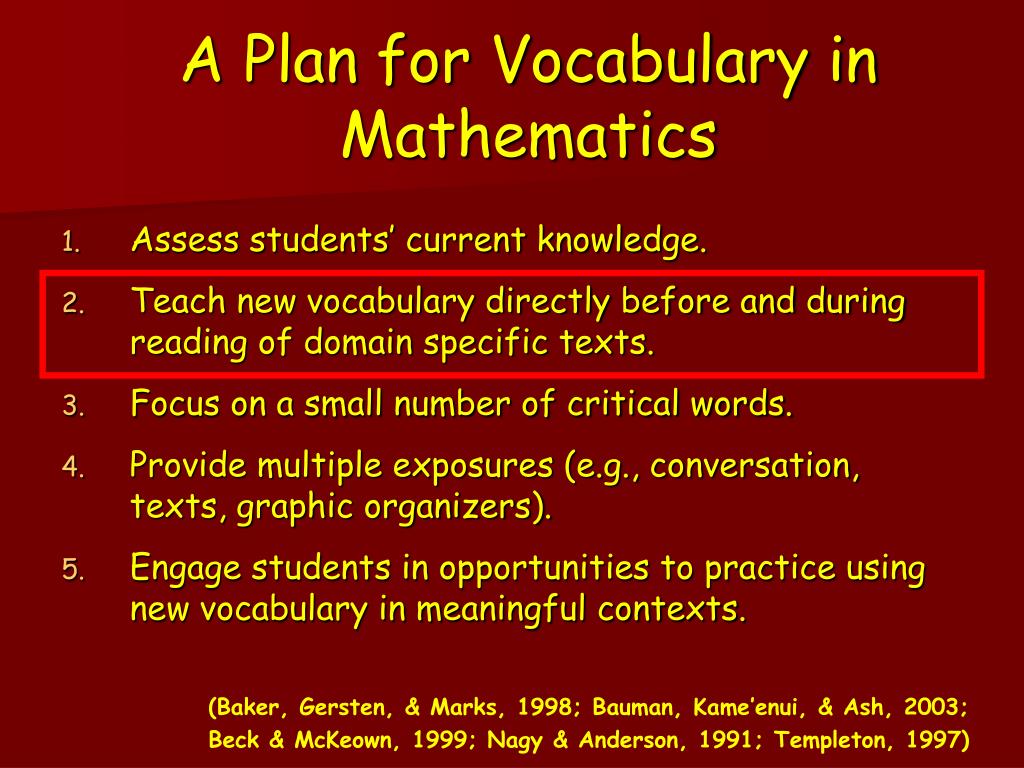 A Plan for Vocabulary in Mathematics

1. Assess students' current knowledge.
2. Teach new vocabulary directly before and during reading of domain specific texts.
3. Focus on a small number of critical words.
4. Provide multiple exposures (e.g., conversation, texts, graphic organizers).
5. Engage students in opportunities to practice using new vocabulary in meaningful contexts.

(Baker, Gersten, & Marks, 1998; Bauman, Kame'enui, & Ash, 2003; Beck & McKeown, 1999; Nagy & Anderson, 1991; Templeton, 1997)